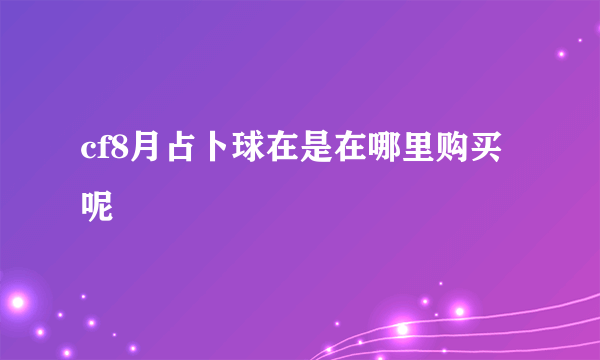 cf8月占卜球在是在哪里购买呢